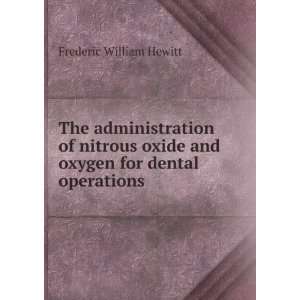 Frederic William Hewitt

The administration of nitrous oxide and oxygen for dental operations